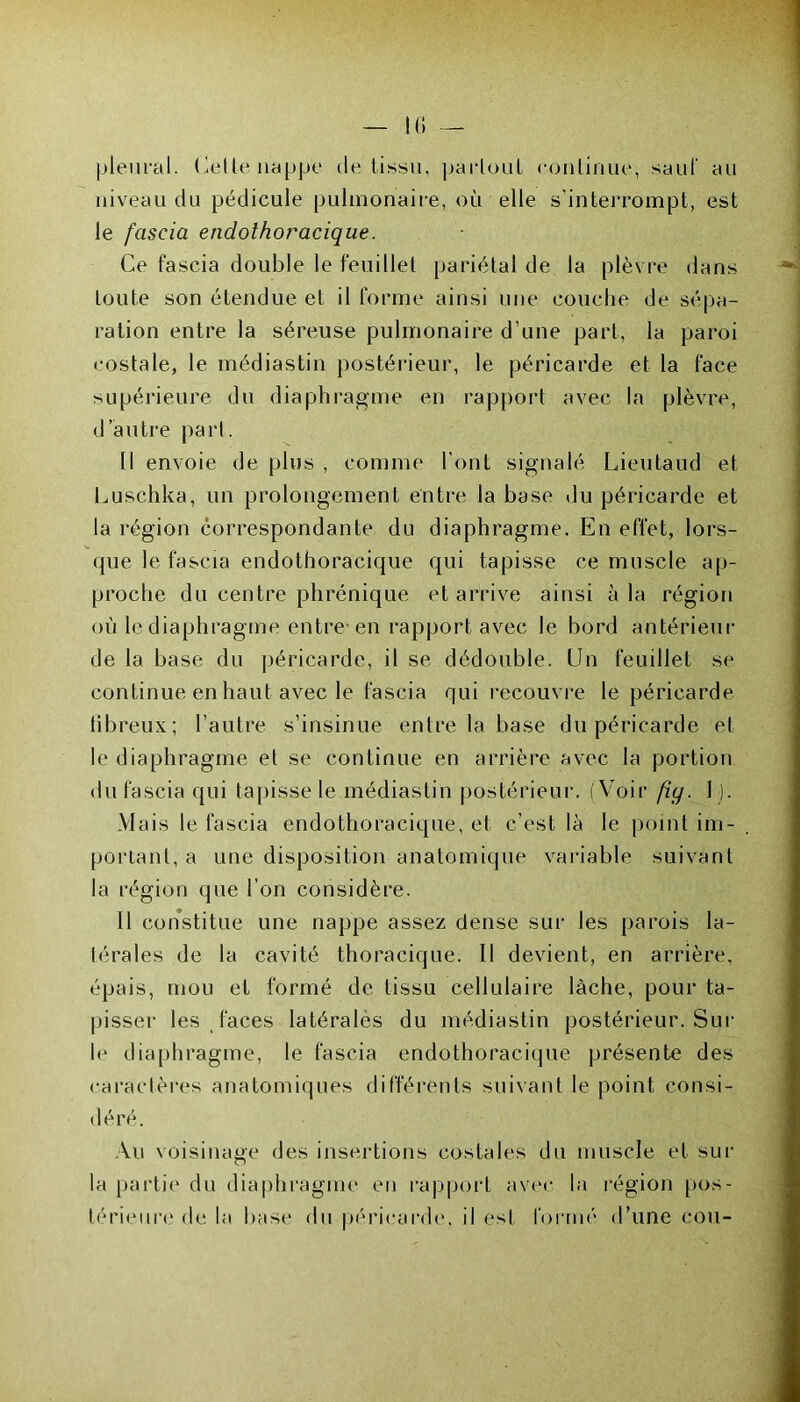 — 16 —

pleural. Cette nappe de tissu, partout continue, sauf au niveau du pédicule pulmonaire, où elle s'interrompt, est le fascia endothoracique.

Ce fascia double le feuillet pariétal de la plèvre dans toute son étendue et il forme ainsi une couche de séparation entre la séreuse pulmonaire d'une part, la paroi costale, le médiastin postérieur, le péricarde et la face supérieure du diaphragme en rapport avec la plèvre, d'autre part.

Il envoie de plus , comme l'ont signalé Lieutaud et Luschka, un prolongement entre la base du péricarde et la région correspondante du diaphragme. En effet, lorsque le fascia endothoracique qui tapisse ce muscle approche du centre phrénique et arrive ainsi à la région où le diaphragme entre en rapport avec le bord antérieur de la base du péricarde, il se dédouble. Un feuillet se continue en haut avec le fascia qui recouvre le péricarde fibreux; l'autre s'insinue entre la base du péricarde et le diaphragme et se continue en arrière avec la portion du fascia qui tapisse le médiastin postérieur. (Voir fig. 1).

Mais le fascia endothoracique, et c'est là le point important, a une disposition anatomique variable suivant la région que l'on considère.

Il constitue une nappe assez dense sur les parois latérales de la cavité thoracique. Il devient, en arrière, épais, mou et formé de tissu cellulaire lâche, pour tapisser les faces latérales du médiastin postérieur. Sur le diaphragme, le fascia endothoracique présente des caractères anatomiques différents suivant le point considéré.

Au voisinage des insertions costales du muscle et sur la partie du diaphragme en rapport avec la région postérieure de la base du péricarde, il est formé d'une cou-